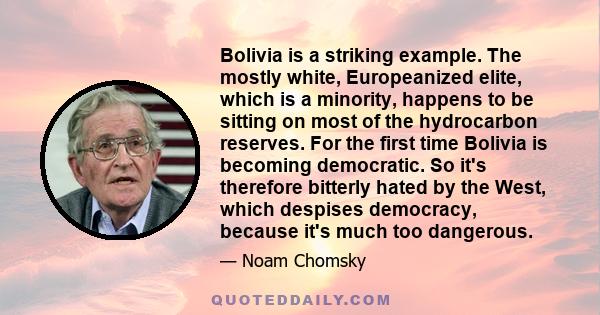 Bolivia is a striking example. The mostly white, Europeanized elite, which is a minority, happens to be sitting on most of the hydrocarbon reserves. For the first time Bolivia is becoming democratic. So it's therefore bitterly hated by the West, which despises democracy, because it's much too dangerous.

— Noam Chomsky

QUOTEDDAILY.COM